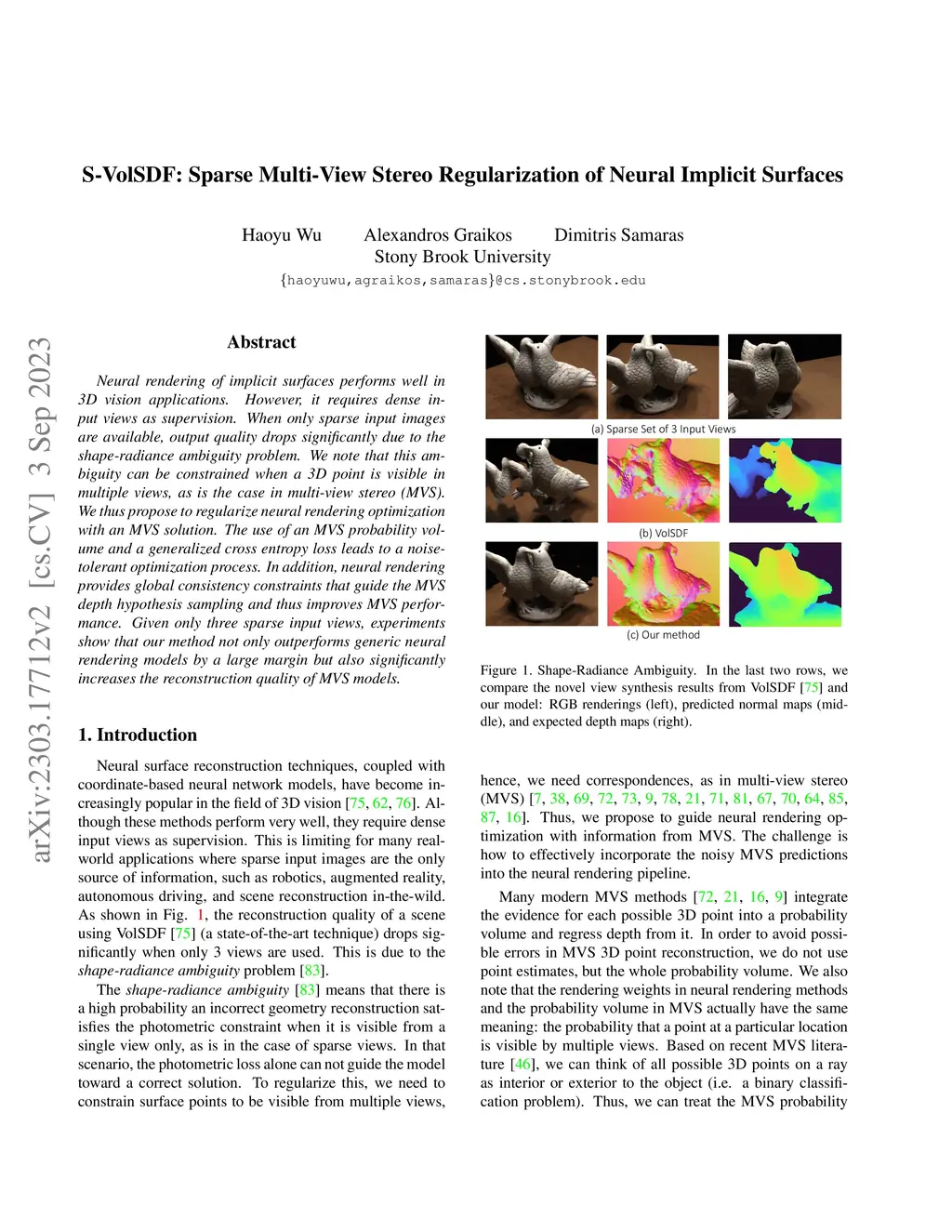 S-VolSDF: Sparse Multi-View Stereo Regularization of Neural Implicit Surfaces

Haoyu Wu Alexandros Graikos Dimitris Samaras
Stony Brook University
{haoyuwu,agraikos,samaras}@cs.stonybrook.edu

arXiv:2303.17712v2 [cs.CV] 3 Sep 2023

Abstract

Neural rendering of implicit surfaces performs well in 3D vision applications. However, it requires dense input views as supervision. When only sparse input images are available, output quality drops significantly due to the shape-radiance ambiguity problem. We note that this ambiguity can be constrained when a 3D point is visible in multiple views, as is the case in multi-view stereo (MVS). We thus propose to regularize neural rendering optimization with an MVS solution. The use of an MVS probability volume and a generalized cross entropy loss leads to a noise-tolerant optimization process. In addition, neural rendering provides global consistency constraints that guide the MVS depth hypothesis sampling and thus improves MVS performance. Given only three sparse input views, experiments show that our method not only outperforms generic neural rendering models by a large margin but also significantly increases the reconstruction quality of MVS models.

1. Introduction

Neural surface reconstruction techniques, coupled with coordinate-based neural network models, have become increasingly popular in the field of 3D vision [75, 62, 76]. Although these methods perform very well, they require dense input views as supervision. This is limiting for many real-world applications where sparse input images are the only source of information, such as robotics, augmented reality, autonomous driving, and scene reconstruction in-the-wild. As shown in Fig. 1, the reconstruction quality of a scene using VolSDF [75] (a state-of-the-art technique) drops significantly when only 3 views are used. This is due to the shape-radiance ambiguity problem [83].

The shape-radiance ambiguity [83] means that there is a high probability an incorrect geometry reconstruction satisfies the photometric constraint when it is visible from a single view only, as is in the case of sparse views. In that scenario, the photometric loss alone can not guide the model toward a correct solution. To regularize this, we need to constrain surface points to be visible from multiple views,

(a) Sparse Set of 3 Input Views
(b) VolSDF
(c) Our method

Figure 1. Shape-Radiance Ambiguity. In the last two rows, we compare the novel view synthesis results from VolSDF [75] and our model: RGB renderings (left), predicted normal maps (middle), and expected depth maps (right).

hence, we need correspondences, as in multi-view stereo (MVS) [7, 38, 69, 72, 73, 9, 78, 21, 71, 81, 67, 70, 64, 85, 87, 16]. Thus, we propose to guide neural rendering optimization with information from MVS. The challenge is how to effectively incorporate the noisy MVS predictions into the neural rendering pipeline.

Many modern MVS methods [72, 21, 16, 9] integrate the evidence for each possible 3D point into a probability volume and regress depth from it. In order to avoid possible errors in MVS 3D point reconstruction, we do not use point estimates, but the whole probability volume. We also note that the rendering weights in neural rendering methods and the probability volume in MVS actually have the same meaning: the probability that a point at a particular location is visible by multiple views. Based on recent MVS literature [46], we can think of all possible 3D points on a ray as interior or exterior to the object (i.e. a binary classification problem). Thus, we can treat the MVS probability